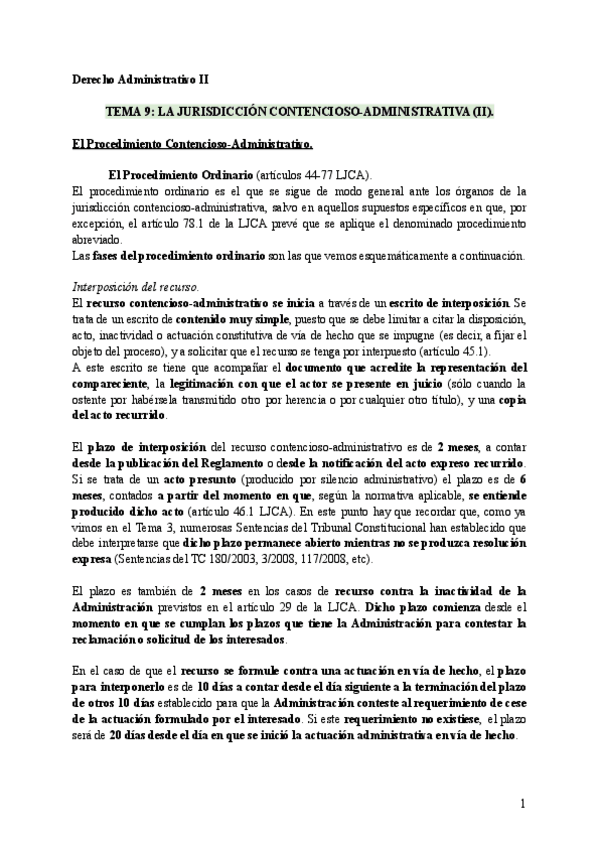 Derecho Administrativo II

TEMA 9: LA JURISDICCIÓN CONTENCIOSO-ADMINISTRATIVA (II).

El Procedimiento Contencioso-Administrativo.

El Procedimiento Ordinario (artículos 44-77 LJCA).
El procedimiento ordinario es el que se sigue de modo general ante los órganos de la jurisdicción contencioso-administrativa, salvo en aquellos supuestos específicos en que, por excepción, el artículo 78.1 de la LJCA prevé que se aplique el denominado procedimiento abreviado.
Las fases del procedimiento ordinario son las que vemos esquemáticamente a continuación.

Interposición del recurso.
El recurso contencioso-administrativo se inicia a través de un escrito de interposición. Se trata de un escrito de contenido muy simple, puesto que se debe limitar a citar la disposición, acto, inactividad o actuación constitutiva de vía de hecho que se impugne (es decir, a fijar el objeto del proceso), y a solicitar que el recurso se tenga por interpuesto (artículo 45.1).
A este escrito se tiene que acompañar el documento que acredite la representación del compareciente, la legitimación con que el actor se presente en juicio (sólo cuando la ostente por habérsela transmitido otro por herencia o por cualquier otro título), y una copia del acto recurrido.

El plazo de interposición del recurso contencioso-administrativo es de 2 meses, a contar desde la publicación del Reglamento o desde la notificación del acto expreso recurrido. Si se trata de un acto presunto (producido por silencio administrativo) el plazo es de 6 meses, contados a partir del momento en que, según la normativa aplicable, se entiende producido dicho acto (artículo 46.1 LJCA). En este punto hay que recordar que, como ya vimos en el Tema 3, numerosas Sentencias del Tribunal Constitucional han establecido que debe interpretarse que dicho plazo permanece abierto mientras no se produzca resolución expresa (Sentencias del TC 180/2003, 3/2008, 117/2008, etc).

El plazo es también de 2 meses en los casos de recurso contra la inactividad de la Administración previstos en el artículo 29 de la LJCA. Dicho plazo comienza desde el momento en que se cumplan los plazos que tiene la Administración para contestar la reclamación o solicitud de los interesados.

En el caso de que el recurso se formule contra una actuación en vía de hecho, el plazo para interponerlo es de 10 días a contar desde el día siguiente a la terminación del plazo de otros 10 días establecido para que la Administración conteste al requerimiento de cese de la actuación formulado por el interesado. Si este requerimiento no existiese, el plazo será de 20 días desde el día en que se inició la actuación administrativa en vía de hecho.

1